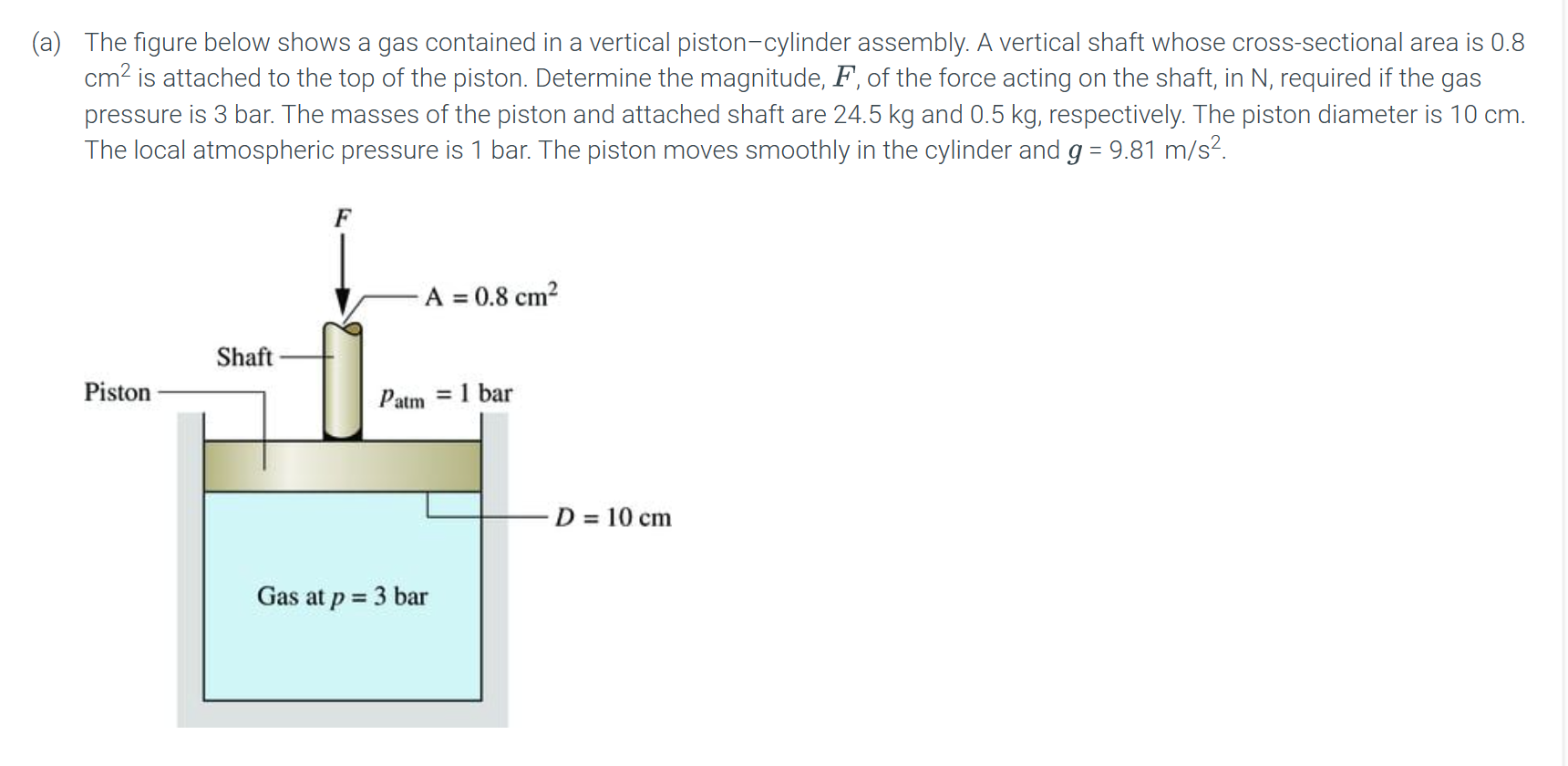 (a) The figure below shows a gas contained in a vertical piston–cylinder assembly. A vertical shaft whose cross-sectional area is 0.8 cm$^2$ is attached to the top of the piston. Determine the magnitude, $F$, of the force acting on the shaft, in N, required if the gas pressure is 3 bar. The masses of the piston and attached shaft are 24.5 kg and 0.5 kg, respectively. The piston diameter is 10 cm. The local atmospheric pressure is 1 bar. The piston moves smoothly in the cylinder and $g$ = 9.81 m/s$^2$.

$F$

A = 0.8 cm$^2$

Shaft

Piston

$p_{atm}$ = 1 bar

$D$ = 10 cm

Gas at $p$ = 3 bar